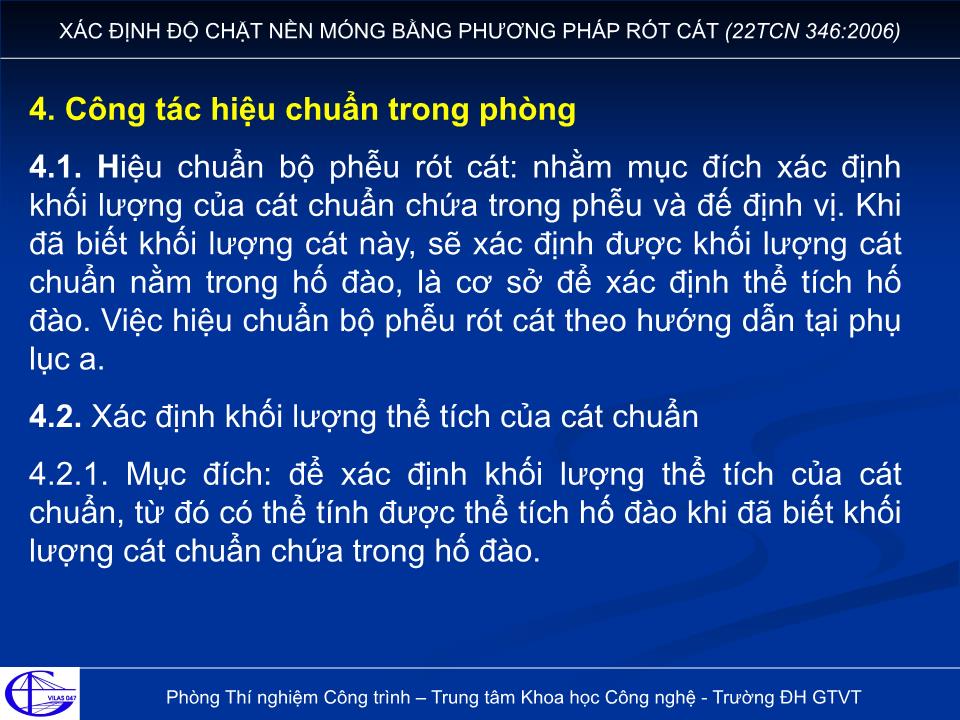 XÁC ĐỊNH ĐỘ CHẶT NỀN MÓNG BẰNG PHƯƠNG PHÁP RÓT CÁT (22TCN 346:2006)

4. Công tác hiệu chuẩn trong phòng

4.1. Hiệu chuẩn bộ phễu rót cát: nhằm mục đích xác định khối lượng của cát chuẩn chứa trong phễu và đế định vị. Khi đã biết khối lượng cát này, sẽ xác định được khối lượng cát chuẩn nằm trong hố đào, là cơ sở để xác định thể tích hố đào. Việc hiệu chuẩn bộ phễu rót cát theo hướng dẫn tại phụ lục a.

4.2. Xác định khối lượng thể tích của cát chuẩn

4.2.1. Mục đích: để xác định khối lượng thể tích của cát chuẩn, từ đó có thể tính được thể tích hố đào khi đã biết khối lượng cát chuẩn chứa trong hố đào.

VILAS 047

Phòng Thí nghiệm Công trình – Trung tâm Khoa học Công nghệ - Trường ĐH GTVT